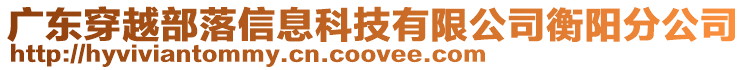 广东穿越部落信息科技有限公司衡阳分公司
http://hyviviantommy.cn.coovee.com